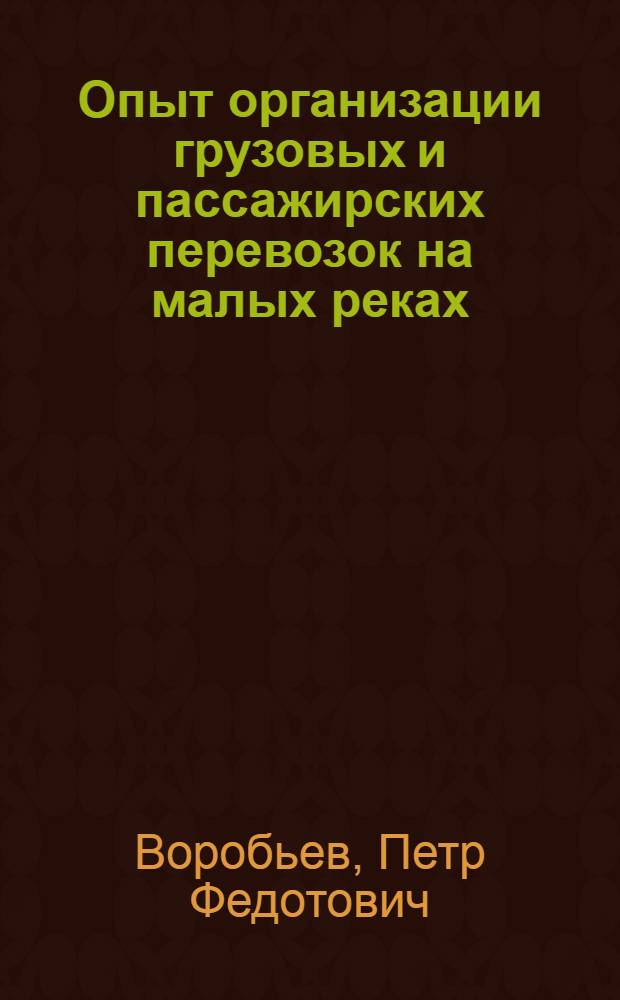 Опыт организации грузовых и пассажирских перевозок на малых реках

Воробьев, Петр Федотович